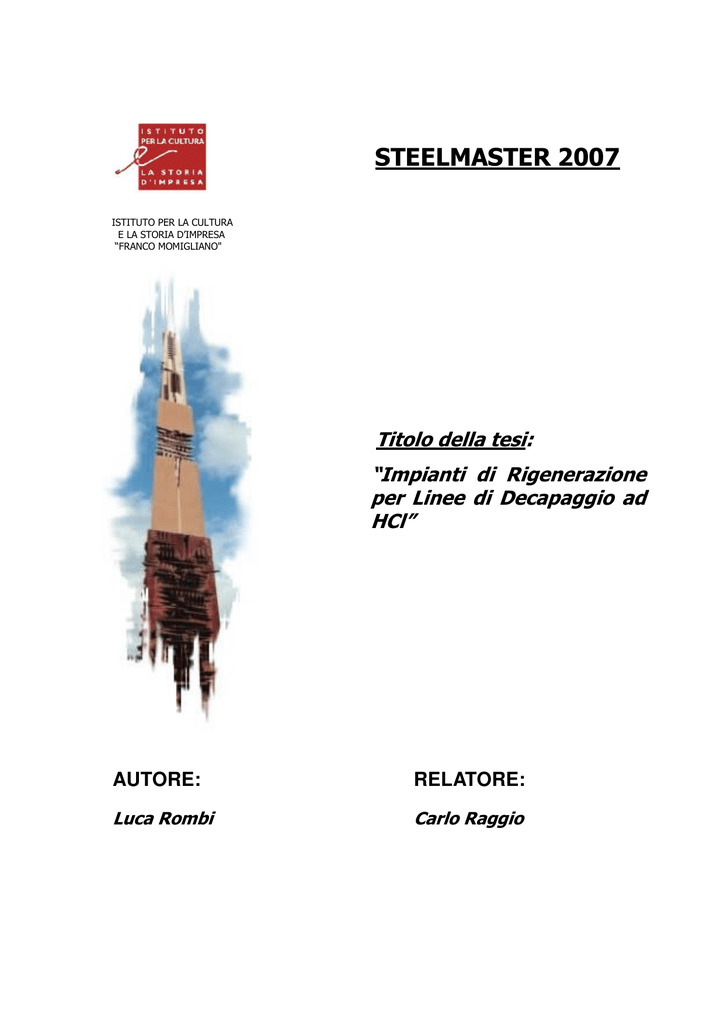 ISTITUTO PER LA CULTURA
LA STORIA D'IMPRESA

STEELMASTER 2007

ISTITUTO PER LA CULTURA
E LA STORIA D'IMPRESA
"FRANCO MOMIGLIANO"

Titolo della tesi:

"Impianti di Rigenerazione per Linee di Decapaggio ad HCl"

AUTORE:

Luca Rombi

RELATORE:

Carlo Raggio